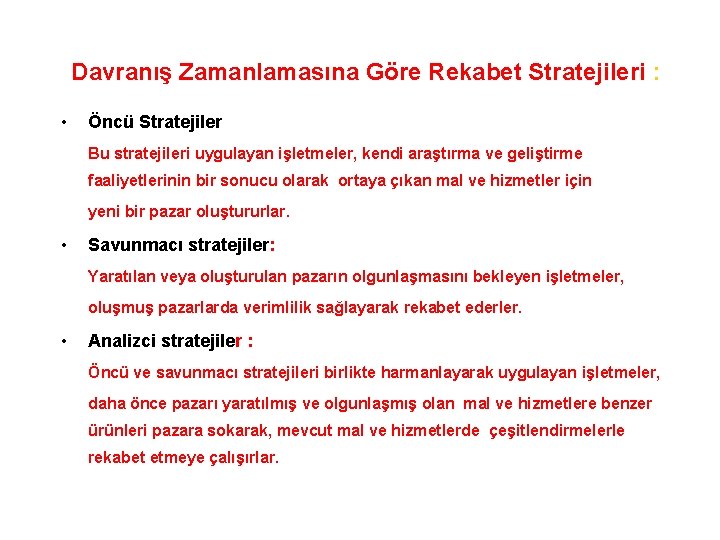 Davranış Zamanlamasına Göre Rekabet Stratejileri :

• Öncü Stratejiler

Bu stratejileri uygulayan işletmeler, kendi araştırma ve geliştirme faaliyetlerinin bir sonucu olarak ortaya çıkan mal ve hizmetler için yeni bir pazar oluştururlar.

• Savunmacı stratejiler:

Yaratılan veya oluşturulan pazarın olgunlaşmasını bekleyen işletmeler, oluşmuş pazarlarda verimlilik sağlayarak rekabet ederler.

• Analizci stratejiler :

Öncü ve savunmacı stratejileri birlikte harmanlayarak uygulayan işletmeler, daha önce pazarı yaratılmış ve olgunlaşmış olan mal ve hizmetlere benzer ürünleri pazara sokarak, mevcut mal ve hizmetlerde çeşitlendirmelerle rekabet etmeye çalışırlar.